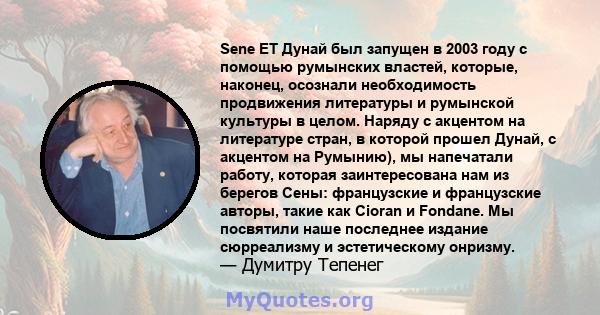 Sene ET Дунай был запущен в 2003 году с помощью румынских властей, которые, наконец, осознали необходимость продвижения литературы и румынской культуры в целом. Наряду с акцентом на литературе стран, в которой прошел Дунай, с акцентом на Румынию), мы напечатали работу, которая заинтересована нам из берегов Сены: французские и французские авторы, такие как Cioran и Fondane. Мы посвятили наше последнее издание сюрреализму и эстетическому онризму.
— Думитру Тепенег

MyQuotes.org